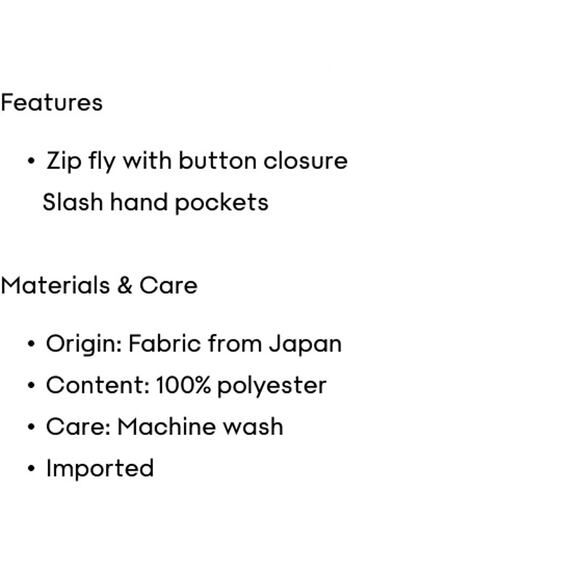 Features

• Zip fly with button closure
Slash hand pockets

Materials & Care

• Origin: Fabric from Japan
• Content: 100% polyester
• Care: Machine wash
• Imported